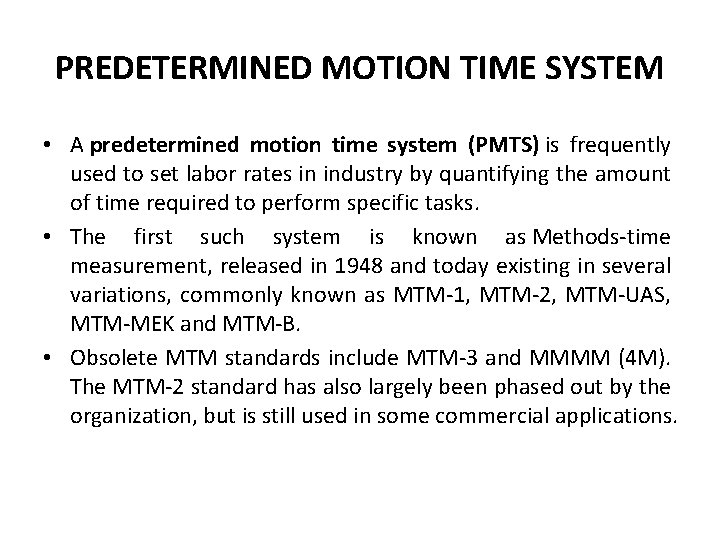 PREDETERMINED MOTION TIME SYSTEM

• A predetermined motion time system (PMTS) is frequently used to set labor rates in industry by quantifying the amount of time required to perform specific tasks.

• The first such system is known as Methods-time measurement, released in 1948 and today existing in several variations, commonly known as MTM-1, MTM-2, MTM-UAS, MTM-MEK and MTM-B.

• Obsolete MTM standards include MTM-3 and MMMM (4M). The MTM-2 standard has also largely been phased out by the organization, but is still used in some commercial applications.